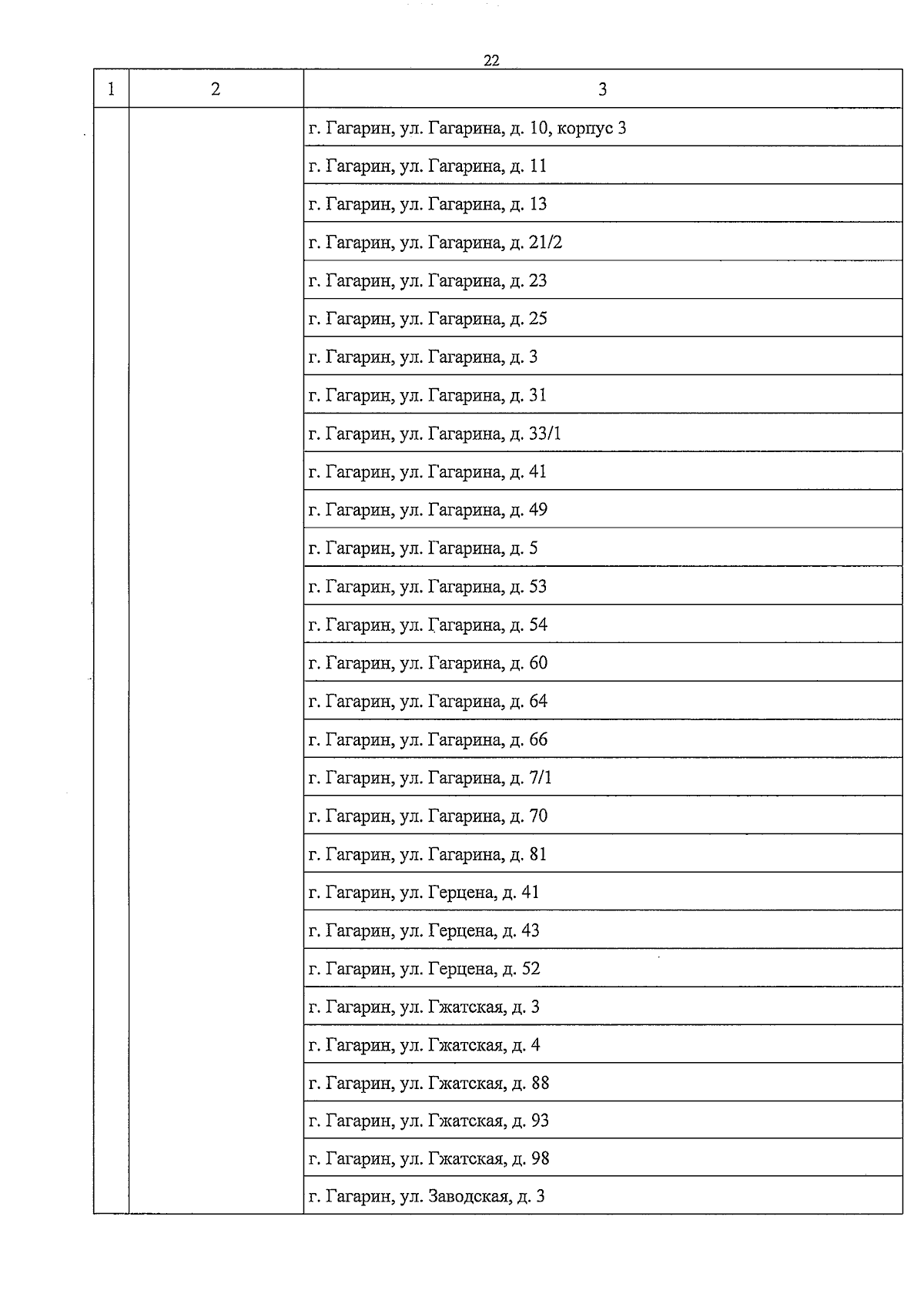 22

| 1 | 2 | 3 |
|---|---|---|
| | | г. Гагарин, ул. Гагарина, д. 10, корпус 3 |
| | | г. Гагарин, ул. Гагарина, д. 11 |
| | | г. Гагарин, ул. Гагарина, д. 13 |
| | | г. Гагарин, ул. Гагарина, д. 21/2 |
| | | г. Гагарин, ул. Гагарина, д. 23 |
| | | г. Гагарин, ул. Гагарина, д. 25 |
| | | г. Гагарин, ул. Гагарина, д. 3 |
| | | г. Гагарин, ул. Гагарина, д. 31 |
| | | г. Гагарин, ул. Гагарина, д. 33/1 |
| | | г. Гагарин, ул. Гагарина, д. 41 |
| | | г. Гагарин, ул. Гагарина, д. 49 |
| | | г. Гагарин, ул. Гагарина, д. 5 |
| | | г. Гагарин, ул. Гагарина, д. 53 |
| | | г. Гагарин, ул. Гагарина, д. 54 |
| | | г. Гагарин, ул. Гагарина, д. 60 |
| | | г. Гагарин, ул. Гагарина, д. 64 |
| | | г. Гагарин, ул. Гагарина, д. 66 |
| | | г. Гагарин, ул. Гагарина, д. 7/1 |
| | | г. Гагарин, ул. Гагарина, д. 70 |
| | | г. Гагарин, ул. Гагарина, д. 81 |
| | | г. Гагарин, ул. Герцена, д. 41 |
| | | г. Гагарин, ул. Герцена, д. 43 |
| | | г. Гагарин, ул. Герцена, д. 52 |
| | | г. Гагарин, ул. Гжатская, д. 3 |
| | | г. Гагарин, ул. Гжатская, д. 4 |
| | | г. Гагарин, ул. Гжатская, д. 88 |
| | | г. Гагарин, ул. Гжатская, д. 93 |
| | | г. Гагарин, ул. Гжатская, д. 98 |
| | | г. Гагарин, ул. Заводская, д. 3 |